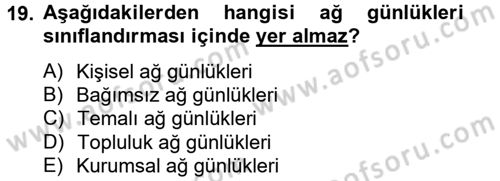 19. Aşağıdakilerden hangisi ağ günlükleri sınıflandırması içinde yer almaz?

A) Kişisel ağ günlükleri
B) Bağımsız ağ günlükleri
C) Temalı ağ günlükleri
D) Topluluk ağ günlükleri
E) Kurumsal ağ günlükleri

www.aofsoru.com
www.aofsoru.com
www.aofsoru.com